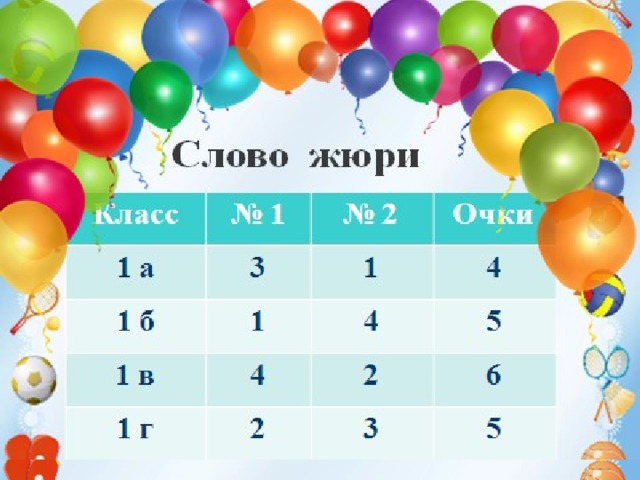 Слово жюри

| Класс | № 1 | № 2 | Очки |
|---|---|---|---|
| 1 а | 3 | 1 | 4 |
| 1 б | 1 | 4 | 5 |
| 1 в | 4 | 2 | 6 |
| 1 г | 2 | 3 | 5 |